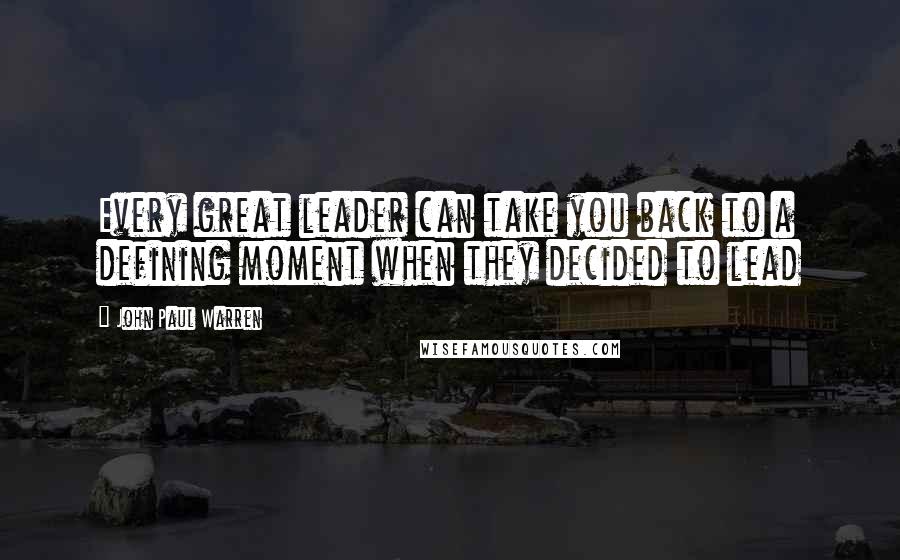 Every great leader can take you back to a defining moment when they decided to lead

John Paul Warren

WISEFAMOUSQUOTES.COM